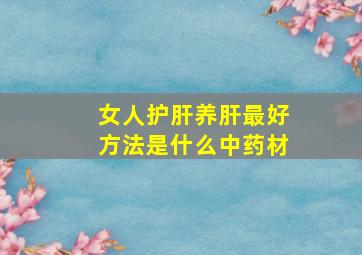 女人护肝养肝最好方法是什么中药材